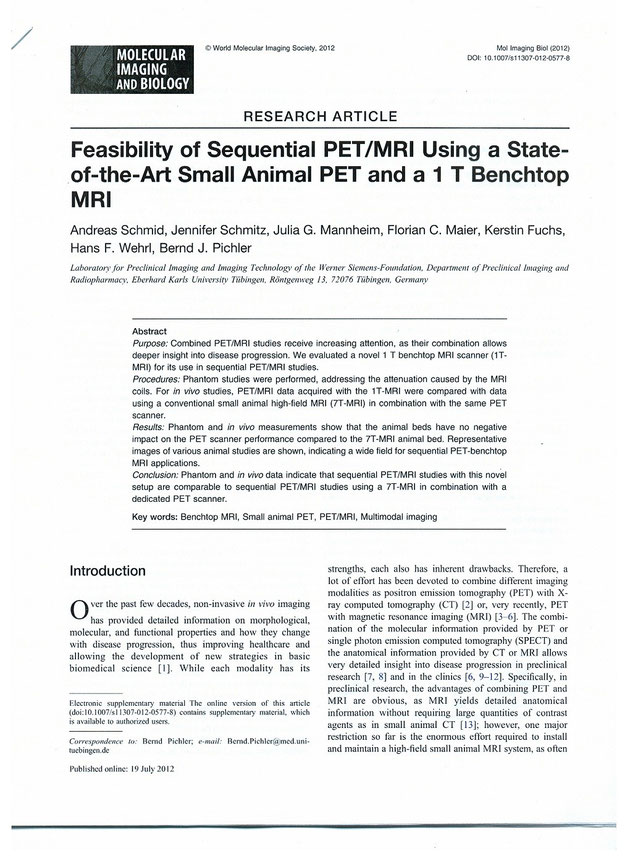 MOLECULAR IMAGING AND BIOLOGY

© World Molecular Imaging Society, 2012

Mol Imaging Biol (2012)
DOI: 10.1007/s11307-012-0577-8

RESEARCH ARTICLE

Feasibility of Sequential PET/MRI Using a State-of-the-Art Small Animal PET and a 1 T Benchtop MRI

Andreas Schmid, Jennifer Schmitz, Julia G. Mannheim, Florian C. Maier, Kerstin Fuchs, Hans F. Wehrl, Bernd J. Pichler

Laboratory for Preclinical Imaging and Imaging Technology of the Werner Siemens-Foundation, Department of Preclinical Imaging and Radiopharmacy, Eberhard Karls University Tübingen, Röntgenweg 13, 72076 Tübingen, Germany

Abstract
Purpose: Combined PET/MRI studies receive increasing attention, as their combination allows deeper insight into disease progression. We evaluated a novel 1 T benchtop MRI scanner (1T-MRI) for its use in sequential PET/MRI studies.
Procedures: Phantom studies were performed, addressing the attenuation caused by the MRI coils. For in vivo studies, PET/MRI data acquired with the 1T-MRI were compared with data using a conventional small animal high-field MRI (7T-MRI) in combination with the same PET scanner.
Results: Phantom and in vivo measurements show that the animal beds have no negative impact on the PET scanner performance compared to the 7T-MRI animal bed. Representative images of various animal studies are shown, indicating a wide field for sequential PET-benchtop MRI applications.
Conclusion: Phantom and in vivo data indicate that sequential PET/MRI studies with this novel setup are comparable to sequential PET/MRI studies using a 7T-MRI in combination with a dedicated PET scanner.

Key words: Benchtop MRI, Small animal PET, PET/MRI, Multimodal imaging

Introduction

Over the past few decades, non-invasive in vivo imaging has provided detailed information on morphological, molecular, and functional properties and how they change with disease progression, thus improving healthcare and allowing the development of new strategies in basic biomedical science [1]. While each modality has its

Electronic supplementary material The online version of this article (doi:10.1007/s11307-012-0577-8) contains supplementary material, which is available to authorized users.

Correspondence to: Bernd Pichler; e-mail: Bernd.Pichler@med.uni-tuebingen.de

Published online: 19 July 2012

strengths, each also has inherent drawbacks. Therefore, a lot of effort has been devoted to combine different imaging modalities as positron emission tomography (PET) with X-ray computed tomography (CT) [2] or, very recently, PET with magnetic resonance imaging (MRI) [3–6]. The combination of the molecular information provided by PET or single photon emission computed tomography (SPECT) and the anatomical information provided by CT or MRI allows very detailed insight into disease progression in preclinical research [7, 8] and in the clinics [6, 9–12]. Specifically, in preclinical research, the advantages of combining PET and MRI are obvious, as MRI yields detailed anatomical information without requiring large quantities of contrast agents as in small animal CT [13]; however, one major restriction so far is the enormous effort required to install and maintain a high-field small animal MRI system, as often